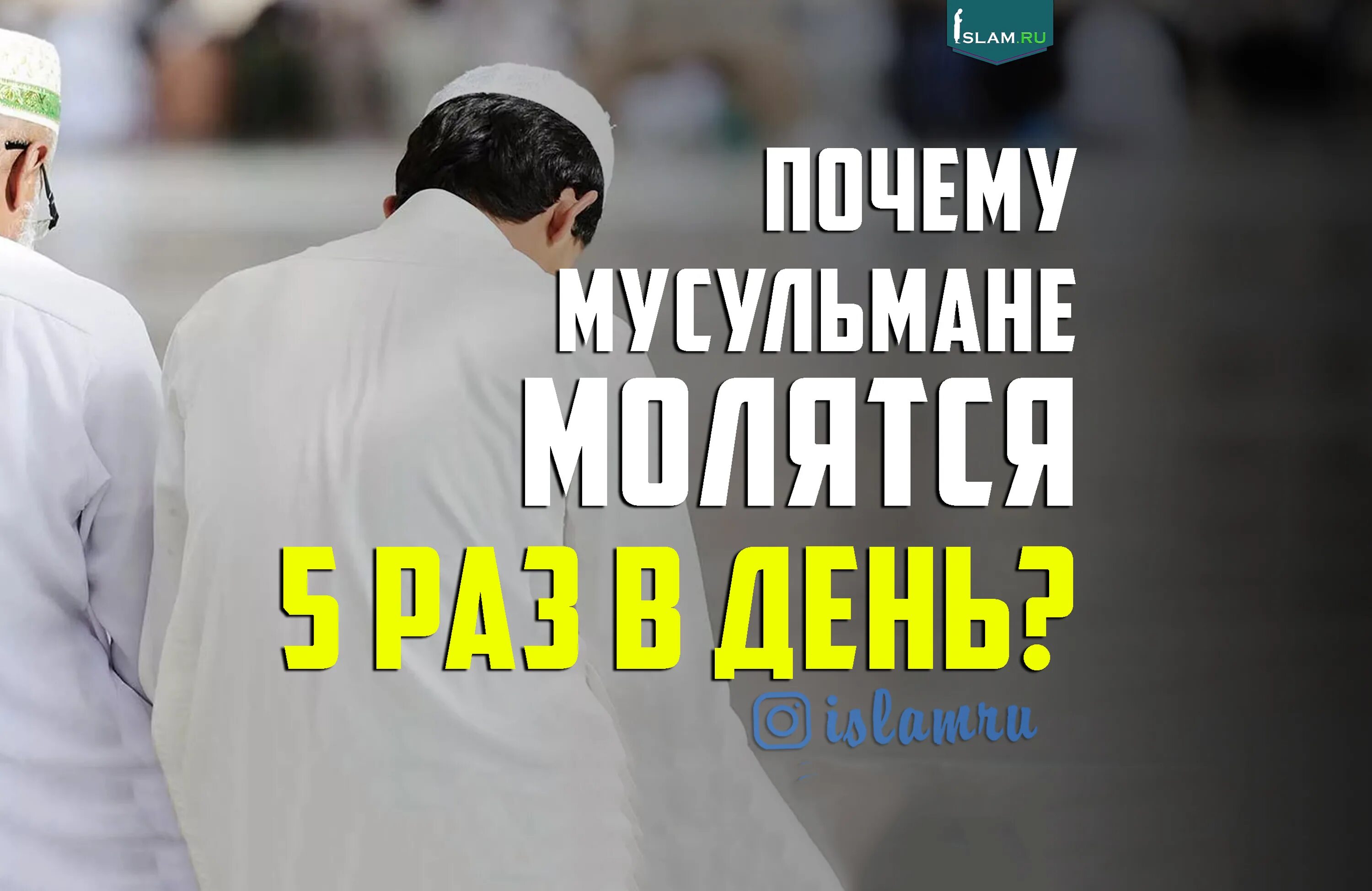 ISLAM.RU

ПОЧЕМУ МУСУЛЬМАНЕ МОЛЯТСЯ 5 РАЗ В ДЕНЬ?

islamru